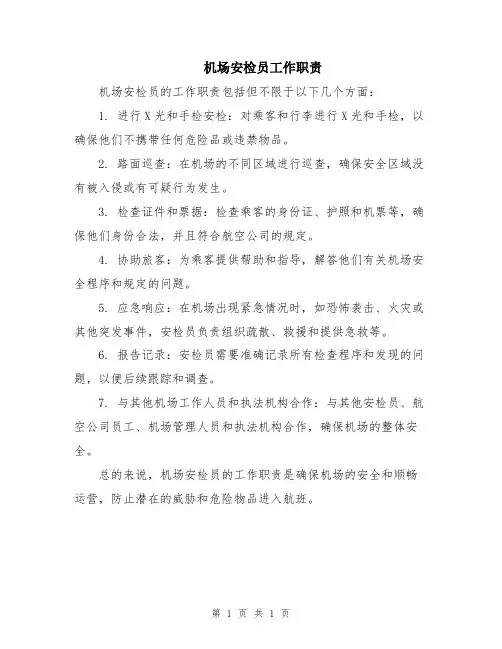 机场安检员工作职责

机场安检员的工作职责包括但不限于以下几个方面：

1. 进行X光和手检安检：对乘客和行李进行X光和手检，以确保他们不携带任何危险品或违禁物品。

2. 路面巡查：在机场的不同区域进行巡查，确保安全区域没有被入侵或有可疑行为发生。

3. 检查证件和票据：检查乘客的身份证、护照和机票等，确保他们身份合法，并且符合航空公司的规定。

4. 协助旅客：为乘客提供帮助和指导，解答他们有关机场安全程序和规定的问题。

5. 应急响应：在机场出现紧急情况时，如恐怖袭击、火灾或其他突发事件，安检员负责组织疏散、救援和提供急救等。

6. 报告记录：安检员需要准确记录所有检查程序和发现的问题，以便后续跟踪和调查。

7. 与其他机场工作人员和执法机构合作：与其他安检员、航空公司员工、机场管理人员和执法机构合作，确保机场的整体安全。

总的来说，机场安检员的工作职责是确保机场的安全和顺畅运营，防止潜在的威胁和危险物品进入航班。

第 1 页 共 1 页